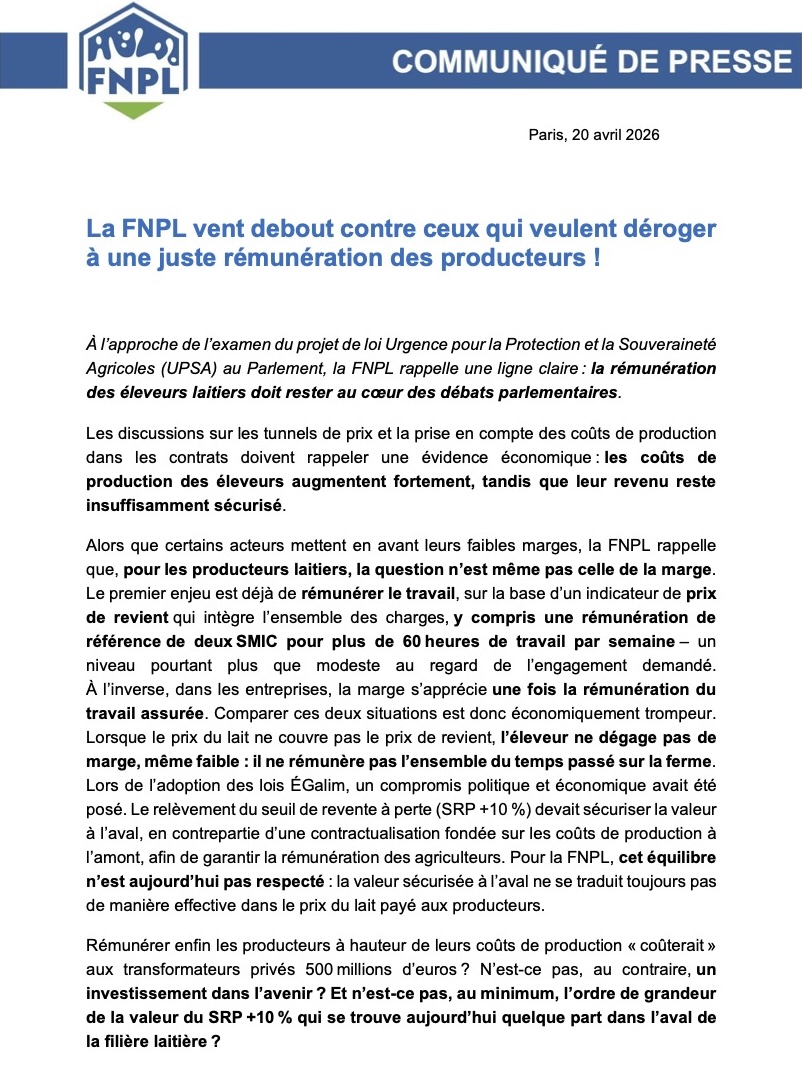 FNPL

COMMUNIQUÉ DE PRESSE

Paris, 20 avril 2026

La FNPL vent debout contre ceux qui veulent déroger à une juste rémunération des producteurs !

À l'approche de l'examen du projet de loi Urgence pour la Protection et la Souveraineté Agricoles (UPSA) au Parlement, la FNPL rappelle une ligne claire : la rémunération des éleveurs laitiers doit rester au cœur des débats parlementaires.

Les discussions sur les tunnels de prix et la prise en compte des coûts de production dans les contrats doivent rappeler une évidence économique : les coûts de production des éleveurs augmentent fortement, tandis que leur revenu reste insuffisamment sécurisé.

Alors que certains acteurs mettent en avant leurs faibles marges, la FNPL rappelle que, pour les producteurs laitiers, la question n'est même pas celle de la marge. Le premier enjeu est déjà de rémunérer le travail, sur la base d'un indicateur de prix de revient qui intègre l'ensemble des charges, y compris une rémunération de référence de deux SMIC pour plus de 60 heures de travail par semaine – un niveau pourtant plus que modeste au regard de l'engagement demandé. À l'inverse, dans les entreprises, la marge s'apprécie une fois la rémunération du travail assurée. Comparer ces deux situations est donc économiquement trompeur. Lorsque le prix du lait ne couvre pas le prix de revient, l'éleveur ne dégage pas de marge, même faible : il ne rémunère pas l'ensemble du temps passé sur la ferme. Lors de l'adoption des lois ÉGalim, un compromis politique et économique avait été posé. Le relèvement du seuil de revente à perte (SRP +10 %) devait sécuriser la valeur à l'aval, en contrepartie d'une contractualisation fondée sur les coûts de production à l'amont, afin de garantir la rémunération des agriculteurs. Pour la FNPL, cet équilibre n'est aujourd'hui pas respecté : la valeur sécurisée à l'aval ne se traduit toujours pas de manière effective dans le prix du lait payé aux producteurs.

Rémunérer enfin les producteurs à hauteur de leurs coûts de production « coûterait » aux transformateurs privés 500 millions d'euros ? N'est-ce pas, au contraire, un investissement dans l'avenir ? Et n'est-ce pas, au minimum, l'ordre de grandeur de la valeur du SRP +10 % qui se trouve aujourd'hui quelque part dans l'aval de la filière laitière ?